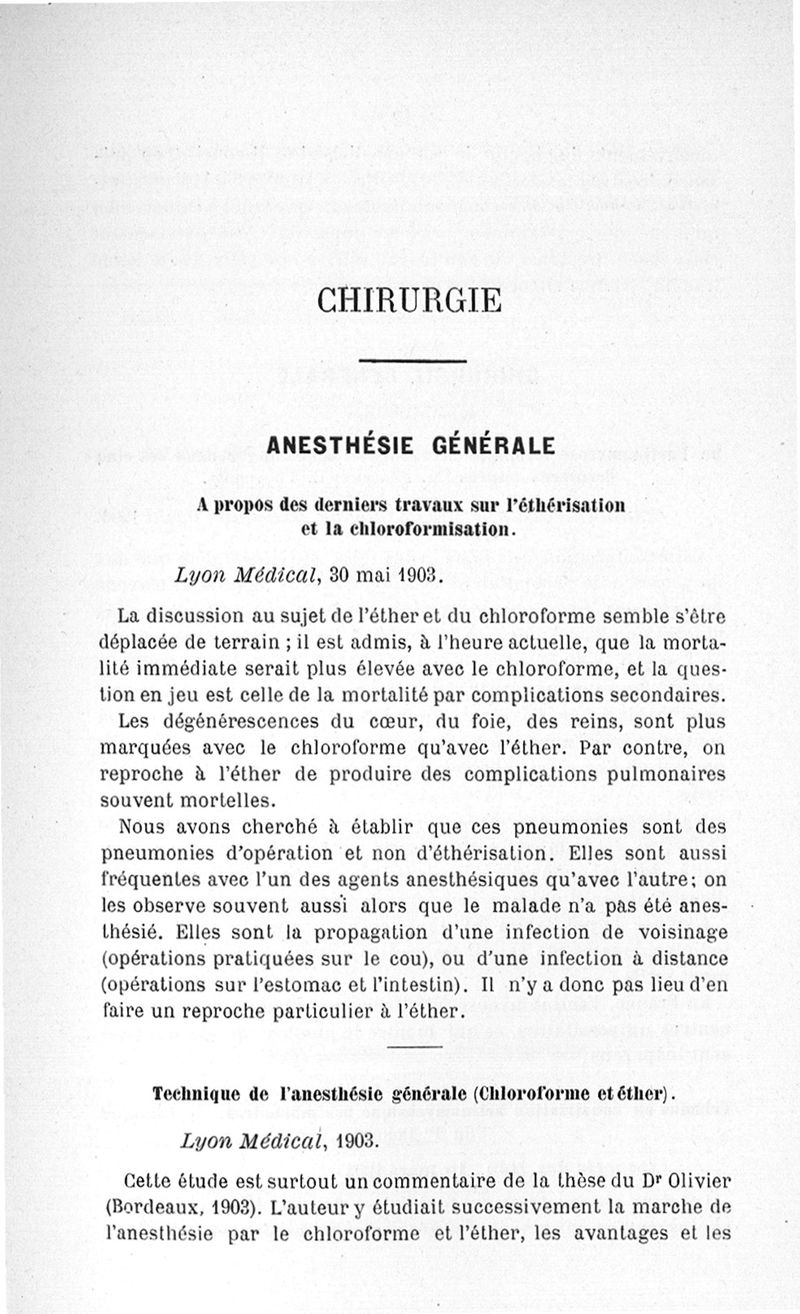 CHIRURGIE

ANESTHÉSIE GÉNÉRALE

A propos des derniers travaux sur l'éthérisation et la chloroformisation.

Lyon Médical, 30 mai 1903.

La discussion au sujet de l'éther et du chloroforme semble s'être déplacée de terrain ; il est admis, à l'heure actuelle, que la mortalité immédiate serait plus élevée avec le chloroforme, et la question en jeu est celle de la mortalité par complications secondaires.

Les dégénérescences du cœur, du foie, des reins, sont plus marquées avec le chloroforme qu'avec l'éther. Par contre, on reproche à l'éther de produire des complications pulmonaires souvent mortelles.

Nous avons cherché à établir que ces pneumonies sont des pneumonies d'opération et non d'éthérisation. Elles sont aussi fréquentes avec l'un des agents anesthésiques qu'avec l'autre; on les observe souvent aussi alors que le malade n'a pas été anesthésié. Elles sont la propagation d'une infection de voisinage (opérations pratiquées sur le cou), ou d'une infection à distance (opérations sur l'estomac et l'intestin). Il n'y a donc pas lieu d'en faire un reproche particulier à l'éther.

Technique de l'anesthésie générale (Chloroforme et éther).

Lyon Médical, 1903.

Cette étude est surtout un commentaire de la thèse du Dr Olivier (Bordeaux, 1903). L'auteur y étudiait successivement la marche de l'anesthésie par le chloroforme et l'éther, les avantages et les